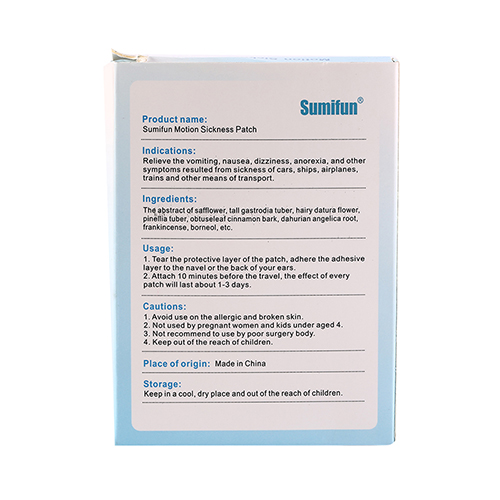 Sumifun®

Product name:
Sumifun Motion Sickness Patch

Indications:
Relieve the vomiting, nausea, dizziness, anorexia, and other symptoms resulted from sickness of cars, ships, airplanes, trains and other means of transport.

Ingredients:
The abstract of safflower, tall gastrodia tuber, hairy datura flower, pinellia tuber, obtuseleaf cinnamon bark, dahurian angelica root, frankincense, borneol, etc.

Usage:
1. Tear the protective layer of the patch, adhere the adhesive layer to the navel or the back of your ears.
2. Attach 10 minutes before the travel, the effect of every patch will last about 1-3 days.

Cautions:
1. Avoid use on the allergic and broken skin.
2. Not used by pregnant women and kids under aged 4.
3. Not recommend to use by poor surgery body.
4. Keep out of the reach of children.

Place of origin: Made in China

Storage:
Keep in a cool, dry place and out of the reach of children.